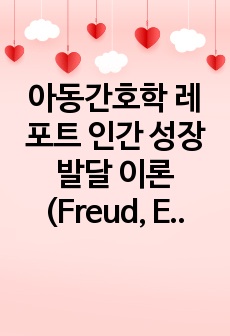 아동간호학 레포트 인간 성장 발달 이론 (Freud, E..